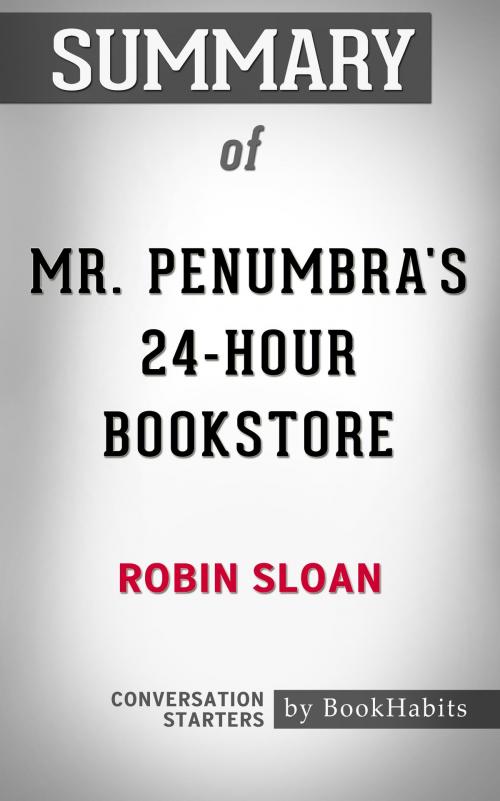 SUMMARY

of

MR. PENUMBRA'S 24-HOUR BOOKSTORE

ROBIN SLOAN

CONVERSATION STARTERS

by BookHabits